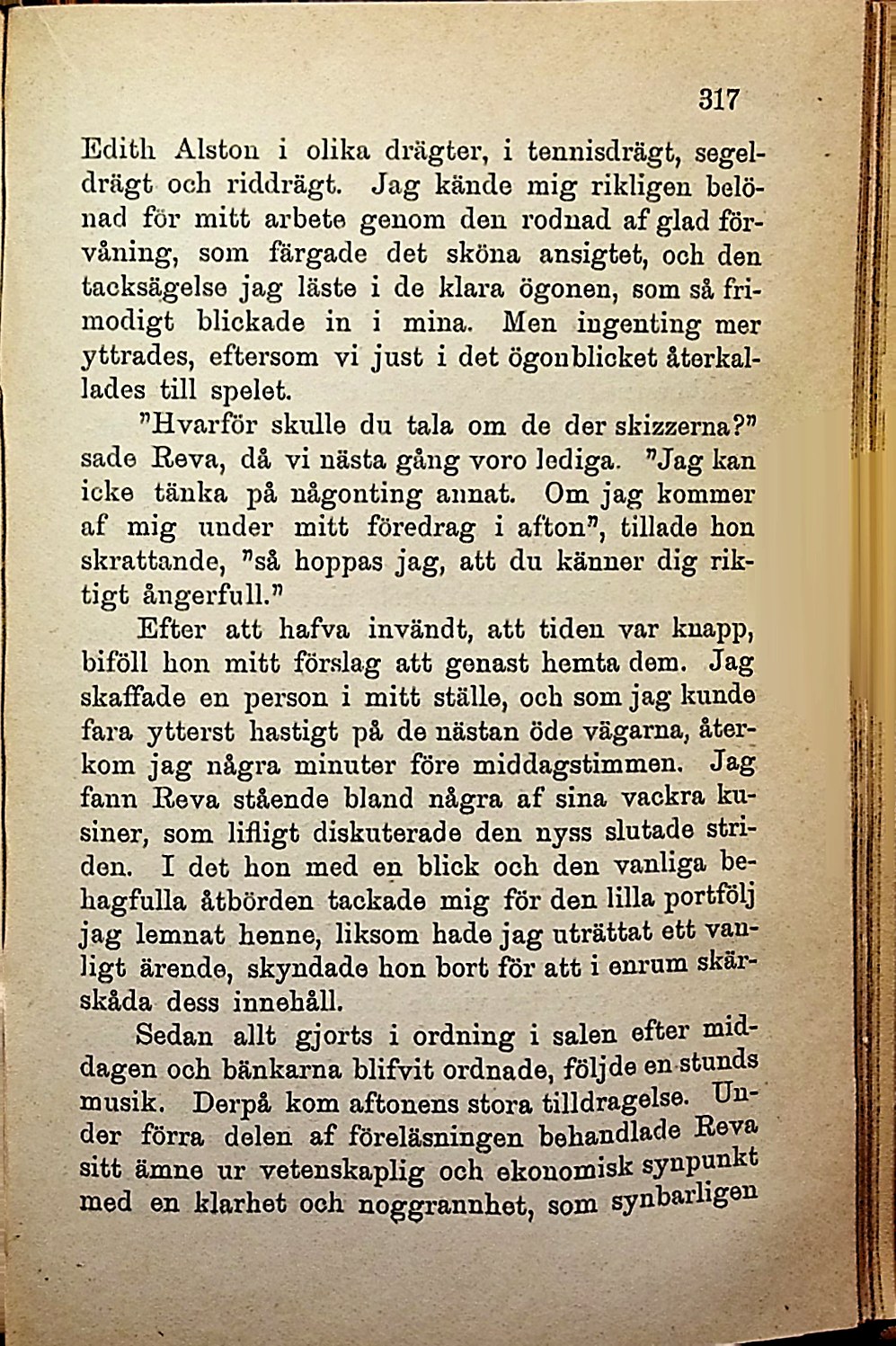 317

Edith Alston i olika drägter, i tennisdrägt, segeldrägt och riddrägt. Jag kände mig rikligen belönad för mitt arbete genom den rodnad af glad förvåning, som färgade det sköna ansigtet, och den tacksägelse jag läste i de klara ögonen, som så frimodigt blickade in i mina. Men ingenting mer yttrades, eftersom vi just i det ögonblicket återkallades till spelet.

"Hvarför skulle du tala om de der skizzerna?" sade Reva, då vi nästa gång voro lediga. "Jag kan icke tänka på någonting annat. Om jag kommer af mig under mitt föredrag i afton", tillade hon skrattande, "så hoppas jag, att du känner dig riktigt ångerfull."

Efter att hafva invändt, att tiden var knapp, biföll hon mitt förslag att genast hemta dem. Jag skaffade en person i mitt ställe, och som jag kunde fara ytterst hastigt på de nästan öde vägarna, återkom jag några minuter före middagstimmen. Jag fann Reva stående bland några af sina vackra kusiner, som lifligt diskuterade den nyss slutade striden. I det hon med en blick och den vanliga behagfulla åtbörden tackade mig för den lilla portfölj jag lemnat henne, liksom hade jag uträttat ett vanligt ärende, skyndade hon bort för att i enrum skärskåda dess innehåll.

Sedan allt gjorts i ordning i salen efter middagen och bänkarna blifvit ordnade, följde en stunds musik. Derpå kom aftonens stora tilldragelse. Under förra delen af föreläsningen behandlade Reva sitt ämne ur vetenskaplig och ekonomisk synpunkt med en klarhet och noggrannhet, som synbarligen